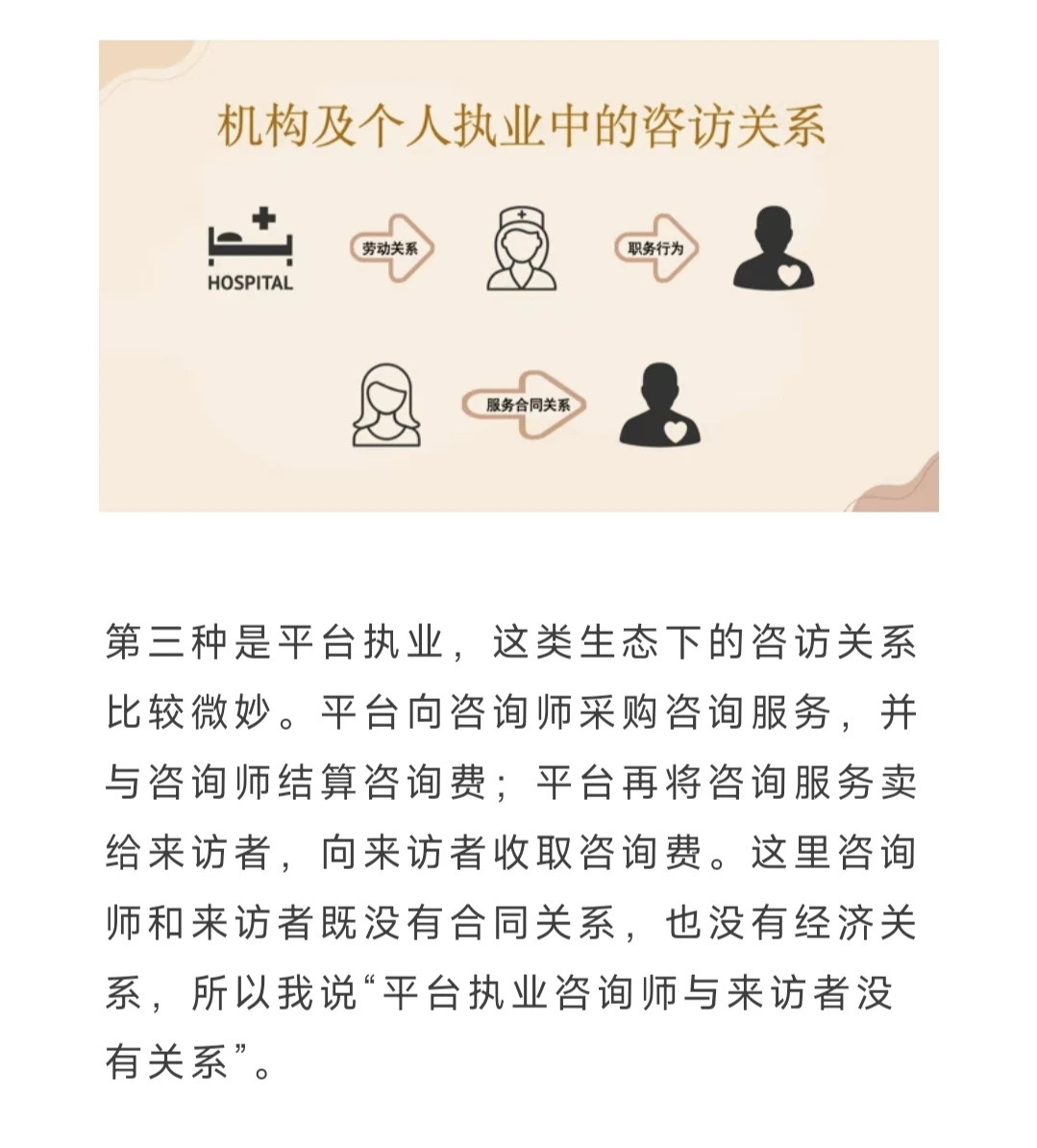 机构及个人执业中的咨访关系

HOSPITAL

劳动关系

职务行为

服务合同关系

第三种是平台执业，这类生态下的咨访关系比较微妙。平台向咨询师采购咨询服务，并与咨询师结算咨询费；平台再将咨询服务卖给来访者，向来访者收取咨询费。这里咨询师和来访者既没有合同关系，也没有经济关系，所以我说“平台执业咨询师与来访者没有关系”。